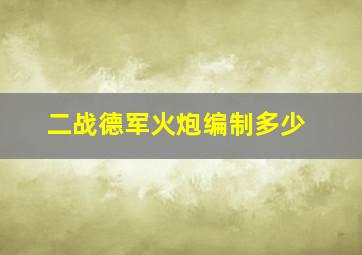 二战德军火炮编制多少